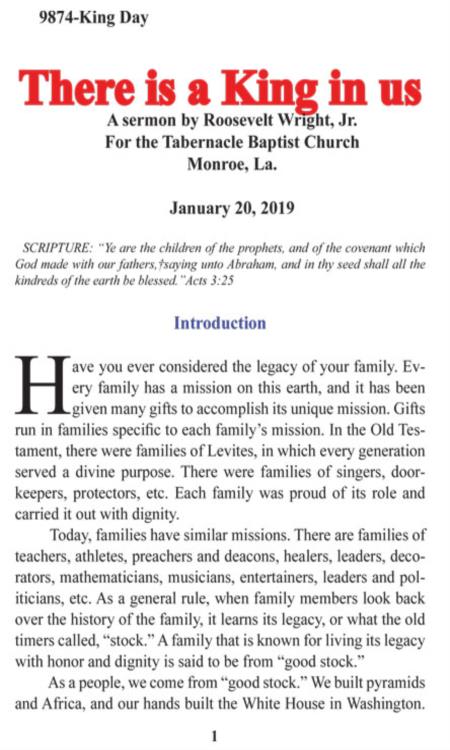 9874-King Day

There is a King in us

A sermon by Roosevelt Wright, Jr.
For the Tabernacle Baptist Church
Monroe, La.

January 20, 2019

SCRIPTURE: "Ye are the children of the prophets, and of the covenant which God made with our fathers,†saying unto Abraham, and in thy seed shall all the kindreds of the earth be blessed."Acts 3:25

Introduction

Have you ever considered the legacy of your family. Every family has a mission on this earth, and it has been given many gifts to accomplish its unique mission. Gifts run in families specific to each family's mission. In the Old Testament, there were families of Levites, in which every generation served a divine purpose. There were families of singers, doorkeepers, protectors, etc. Each family was proud of its role and carried it out with dignity.

Today, families have similar missions. There are families of teachers, athletes, preachers and deacons, healers, leaders, decorators, mathematicians, musicians, entertainers, leaders and politicians, etc. As a general rule, when family members look back over the history of the family, it learns its legacy, or what the old timers called, "stock." A family that is known for living its legacy with honor and dignity is said to be from "good stock."

As a people, we come from "good stock." We built pyramids and Africa, and our hands built the White House in Washington.

1